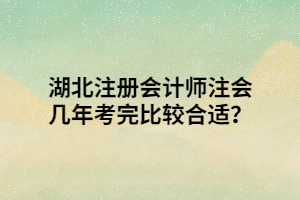 湖北注册会计师注会几年考完比较合适?